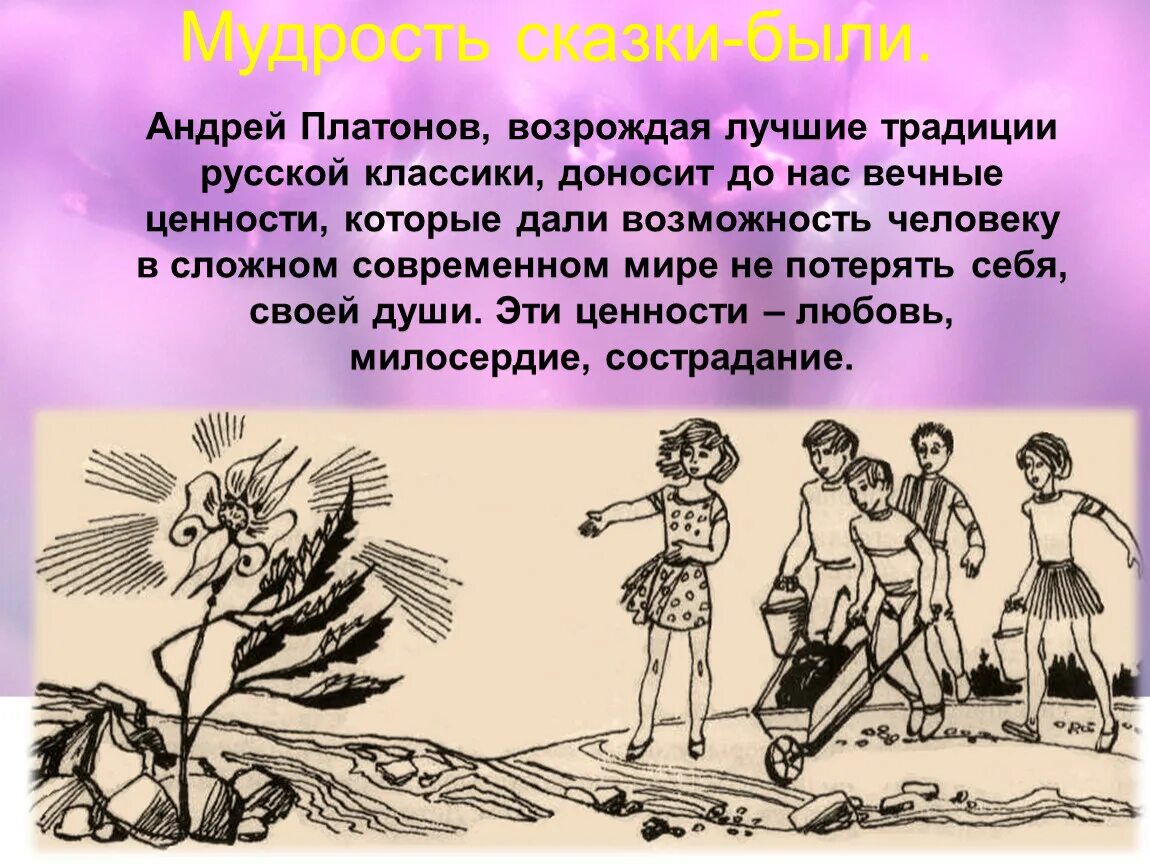 Мудрость сказки-были.

Андрей Платонов, возрождая лучшие традиции русской классики, доносит до нас вечные ценности, которые дали возможность человеку в сложном современном мире не потерять себя, своей души. Эти ценности – любовь, милосердие, сострадание.